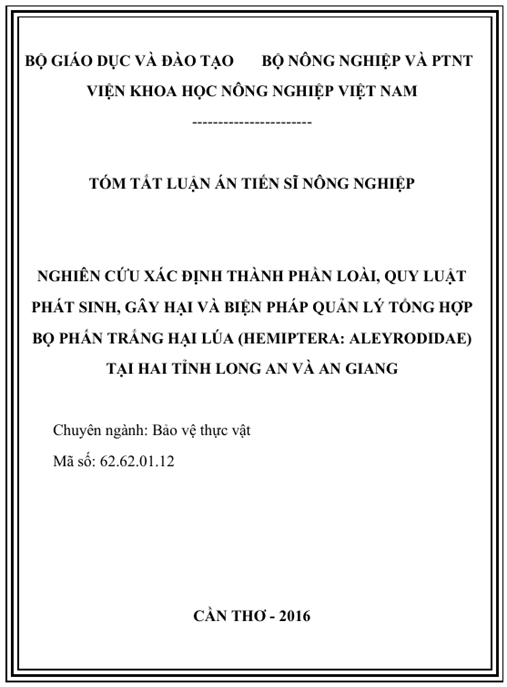 BỘ GIÁO DỤC VÀ ĐÀO TẠO BỘ NÔNG NGHIỆP VÀ PTNT
VIỆN KHOA HỌC NÔNG NGHIỆP VIỆT NAM
----------------------

TÓM TẮT LUẬN ÁN TIẾN SĨ NÔNG NGHIỆP

NGHIÊN CỨU XÁC ĐỊNH THÀNH PHẦN LOÀI, QUY LUẬT PHÁT SINH, GÂY HẠI VÀ BIỆN PHÁP QUẢN LÝ TỔNG HỢP BỌ PHẤN TRẮNG HẠI LÚA (HEMIPTERA: ALEYRODIDAE) TẠI HAI TỈNH LONG AN VÀ AN GIANG

Chuyên ngành: Bảo vệ thực vật

Mã số: 62.62.01.12

CẦN THƠ - 2016